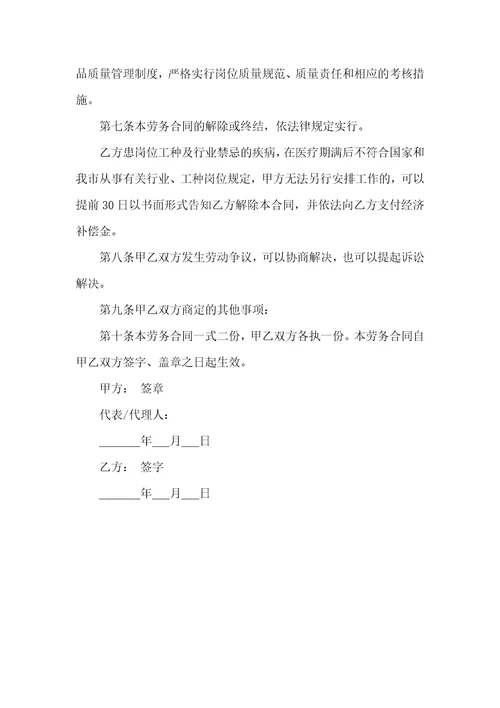 品质量管理制度，严格实行岗位质量规范、质量责任和相应的考核措施。

第七条本劳务合同的解除或终结，依法律规定实行。

乙方患岗位工种及行业禁忌的疾病，在医疗期满后不符合国家和我市从事有关行业、工种岗位规定，甲方无法另行安排工作的，可以提前 30 日以书面形式告知乙方解除本合同，并依法向乙方支付经济补偿金。

第八条甲乙双方发生劳动争议，可以协商解决，也可以提起诉讼解决。

第九条甲乙双方商定的其他事项：

第十条本劳务合同一式二份，甲乙双方各执一份。本劳务合同自甲乙双方签字、盖章之日起生效。

甲方： 签章

代表/代理人：

_______年___月___日

乙方： 签字

_______年___月___日